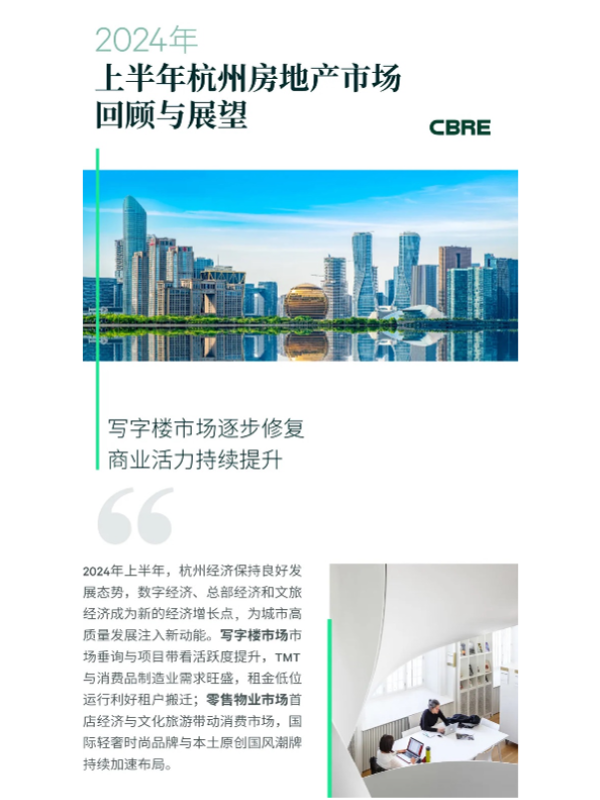 2024年
上半年杭州房地产市场
回顾与展望

CBRE

写字楼市场逐步修复
商业活力持续提升

2024年上半年，杭州经济保持良好发展态势，数字经济、总部经济和文旅经济成为新的经济增长点，为城市高质量发展注入新动能。写字楼市场市场垂询与项目带看活跃度提升，TMT与消费品制造业需求旺盛，租金低位运行利好租户搬迁；零售物业市场首店经济与文化旅游带动消费市场，国际轻奢时尚品牌与本土原创国风潮牌持续加速布局。